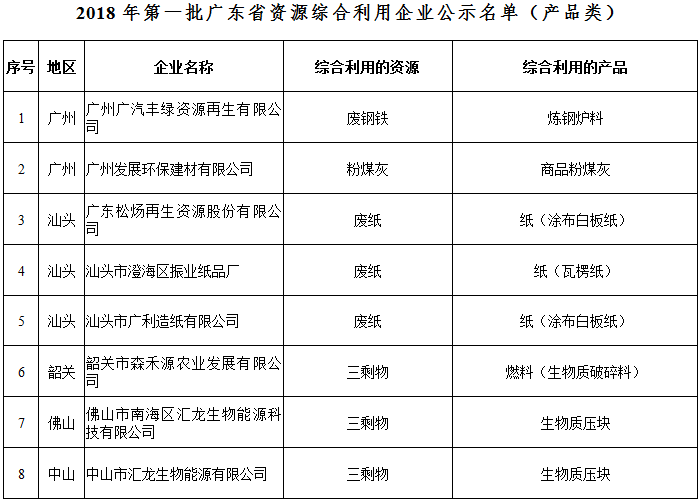 2018 年第一批广东省资源综合利用企业公示名单（产品类）

| 序号 | 地区 | 企业名称 | 综合利用的资源 | 综合利用的产品 |
|---|---|---|---|---|
| 1 | 广州 | 广州广汽丰绿资源再生有限公司 | 废钢铁 | 炼钢炉料 |
| 2 | 广州 | 广州发展环保建材有限公司 | 粉煤灰 | 商品粉煤灰 |
| 3 | 汕头 | 广东松炀再生资源股份有限公司 | 废纸 | 纸（涂布白板纸） |
| 4 | 汕头 | 汕头市澄海区振业纸品厂 | 废纸 | 纸（瓦楞纸） |
| 5 | 汕头 | 汕头市广利造纸有限公司 | 废纸 | 纸（涂布白板纸） |
| 6 | 韶关 | 韶关市森禾源农业发展有限公司 | 三剩物 | 燃料（生物质破碎料） |
| 7 | 佛山 | 佛山市南海区汇龙生物能源科技有限公司 | 三剩物 | 生物质压块 |
| 8 | 中山 | 中山市汇龙生物能源有限公司 | 三剩物 | 生物质压块 |